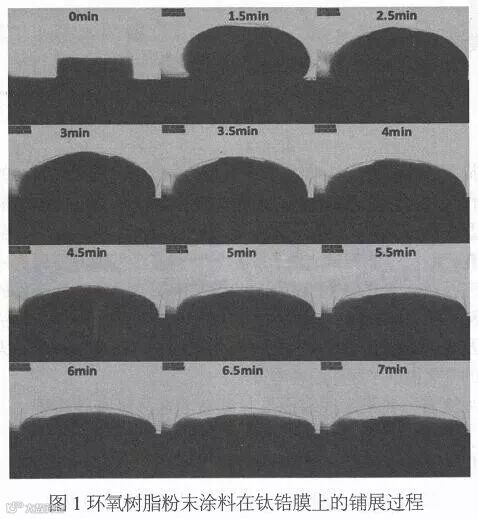 0min

1.5min

2.5min

3min

3.5min

4min

4.5min

5min

5.5min

6min

6.5min

7min

图1环氧树脂粉末涂料在钛锆膜上的铺展过程